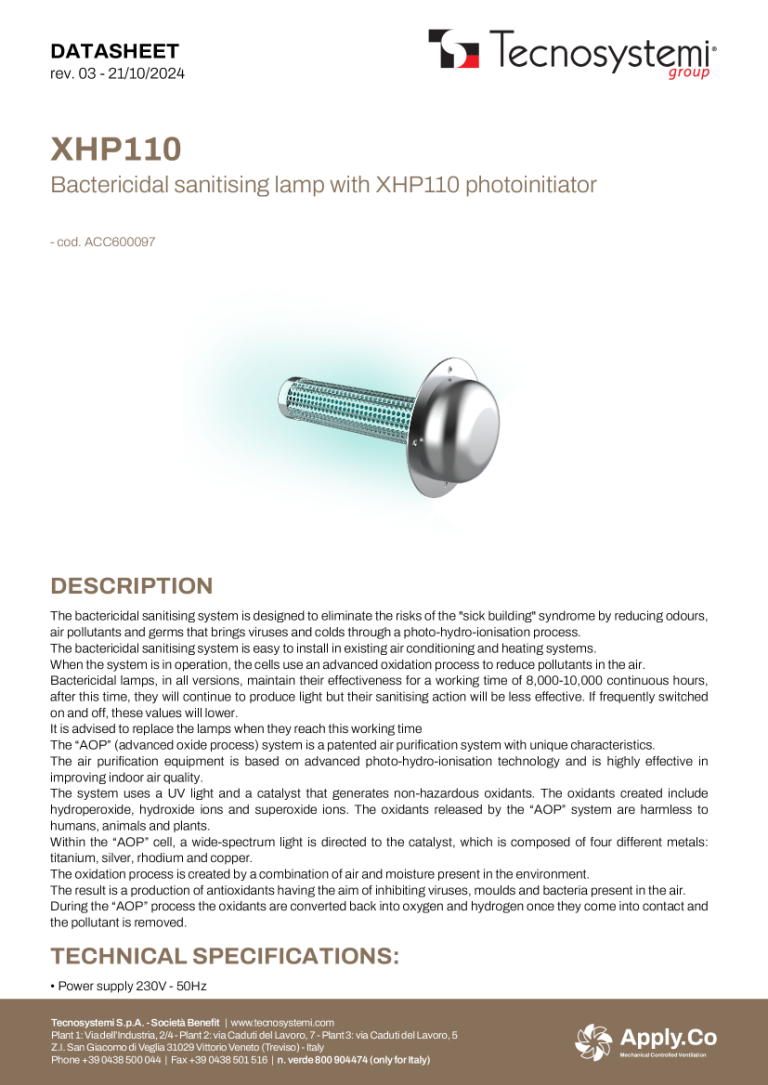 DATASHEET
rev. 03 - 21/10/2024

Tecnosystemi® group

XHP110
Bactericidal sanitising lamp with XHP110 photoinitiator

- cod. ACC600097

DESCRIPTION
The bactericidal sanitising system is designed to eliminate the risks of the "sick building" syndrome by reducing odours, air pollutants and germs that brings viruses and colds through a photo-hydro-ionisation process.
The bactericidal sanitising system is easy to install in existing air conditioning and heating systems.
When the system is in operation, the cells use an advanced oxidation process to reduce pollutants in the air.
Bactericidal lamps, in all versions, maintain their effectiveness for a working time of 8,000-10,000 continuous hours, after this time, they will continue to produce light but their sanitising action will be less effective. If frequently switched on and off, these values will lower.
It is advised to replace the lamps when they reach this working time
The “AOP” (advanced oxide process) system is a patented air purification system with unique characteristics.
The air purification equipment is based on advanced photo-hydro-ionisation technology and is highly effective in improving indoor air quality.
The system uses a UV light and a catalyst that generates non-hazardous oxidants. The oxidants created include hydroperoxide, hydroxide ions and superoxide ions. The oxidants released by the “AOP” system are harmless to humans, animals and plants.
Within the “AOP” cell, a wide-spectrum light is directed to the catalyst, which is composed of four different metals: titanium, silver, rhodium and copper.
The oxidation process is created by a combination of air and moisture present in the environment.
The result is a production of antioxidants having the aim of inhibiting viruses, moulds and bacteria present in the air.
During the “AOP” process the oxidants are converted back into oxygen and hydrogen once they come into contact and the pollutant is removed.

TECHNICAL SPECIFICATIONS:
• Power supply 230V - 50Hz

Tecnosystemi S.p.A. - Società Benefit | www.tecnosystemi.com
Plant 1: Via dell'Industria, 2/4 - Plant 2: via Caduti del Lavoro, 7 - Plant 3: via Caduti del Lavoro, 5
Z.I. San Giacomo di Veglia 31029 Vittorio Veneto (Treviso) - Italy
Phone +39 0438 500 044 | Fax +39 0438 501 516 | n. verde 800 904474 (only for Italy)

Apply.Co
Mechanical Controlled Ventilation